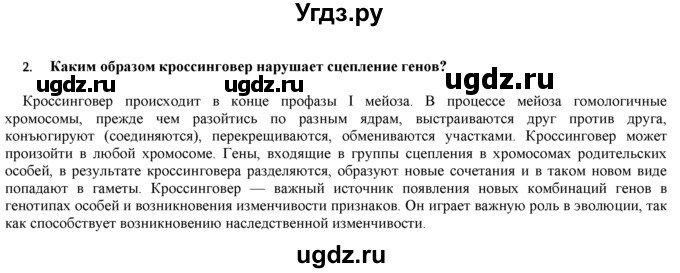 Угдз.ру

2. Каким образом кроссинговер нарушает сцепление генов?

ugdz.ru ugdz.ru ugdz.ru

Кроссинговер происходит в конце профазы I мейоза. В процессе мейоза гомологичные хромосомы, прежде чем разойтись по разным ядрам, выстраиваются друг против друга, конъюгируют (соединяются), перекрещиваются, обмениваются участками. Кроссинговер может произойти в любой хромосоме. Гены, входящие в группы сцепления в хромосомах родительских особей, в результате кроссинговера разделяются, образуют новые сочетания и в таком новом виде попадают в гаметы. Кроссинговер — важный источник появления новых комбинаций генов в генотипах особей и возникновения изменчивости признаков. Он играет важную роль в эволюции, так как способствует возникновению наследственной изменчивости.

ugdz.ru